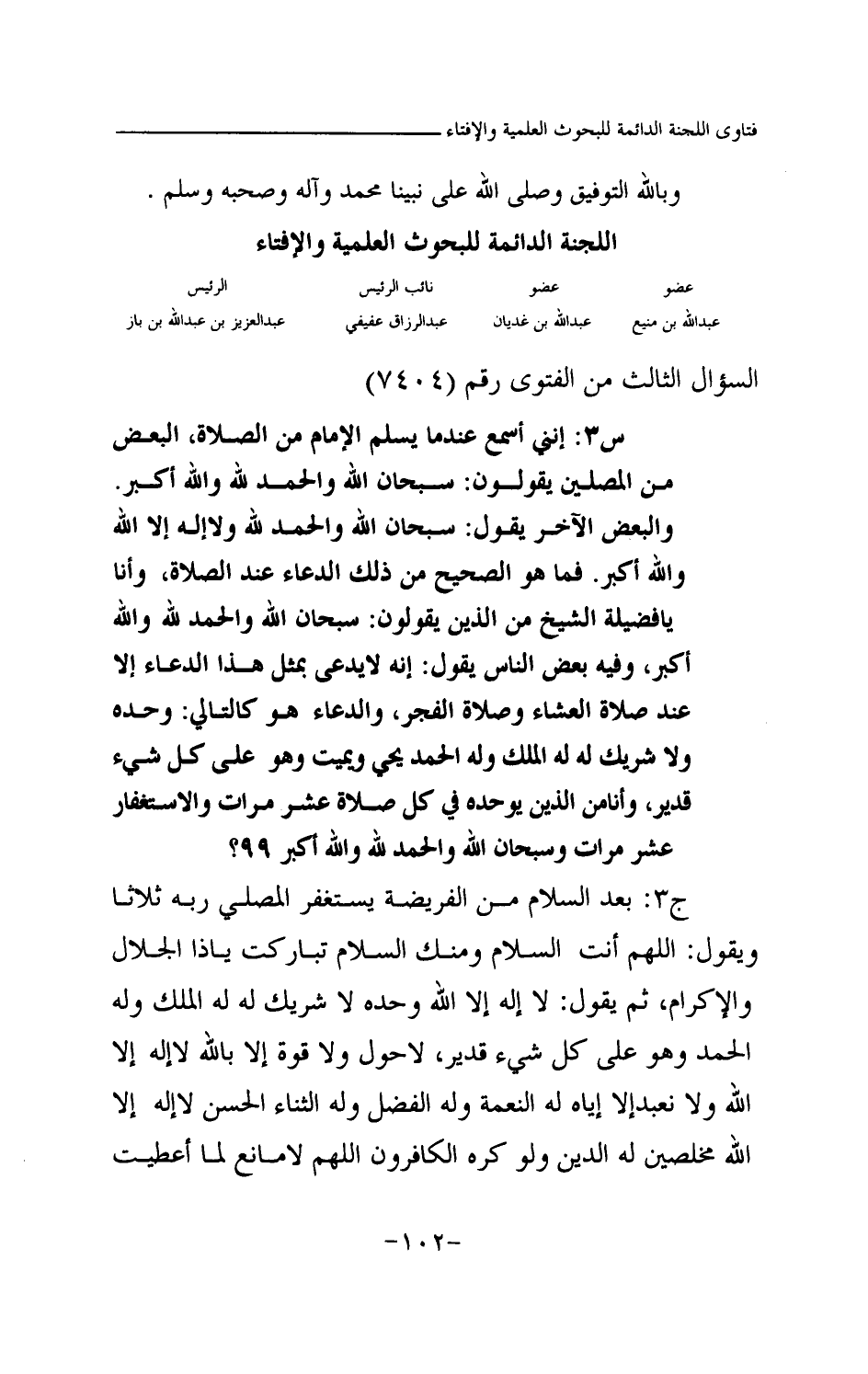 فتاوى اللجنة الدائمة للبحوث العلمية والإفتاء

وبالله التوفيق وصلى الله على نبينا محمد وآله وصحبه وسلم .

اللجنة الدائمة للبحوث العلمية والإفتاء

| عضو | عضو | نائب الرئيس | الرئيس |
|---|---|---|---|
| عبدالله بن منيع | عبدالله بن غديان | عبدالرزاق عفيفي | عبدالعزيز بن عبدالله بن باز |

السؤال الثالث من الفتوى رقم (٧٤٠٤)

س٣: إنني أسمع عندما يسلم الإمام من الصلاة، البعض من المصلين يقولون: سبحان الله والحمد لله والله أكبر. والبعض الآخر يقول: سبحان الله والحمد لله ولاإله إلا الله والله أكبر. فما هو الصحيح من ذلك الدعاء عند الصلاة، وأنا يافضيلة الشيخ من الذين يقولون: سبحان الله والحمد لله والله أكبر، وفيه بعض الناس يقول: إنه لايدعى بمثل هذا الدعاء إلا عند صلاة العشاء وصلاة الفجر، والدعاء هو كالتالي: وحده ولا شريك له له الملك وله الحمد يحي ويميت وهو على كل شيء قدير، وأنامن الذين يوحده في كل صلاة عشر مرات والاستغفار عشر مرات وسبحان الله والحمد لله والله أكبر ٩٩؟

ج٣: بعد السلام من الفريضة يستغفر المصلي ربه ثلاثا ويقول: اللهم أنت السلام ومنك السلام تباركت ياذا الجلال والإكرام، ثم يقول: لا إله إلا الله وحده لا شريك له له الملك وله الحمد وهو على كل شيء قدير، لاحول ولا قوة إلا بالله لاإله إلا الله ولا نعبدإلا إياه له النعمة وله الفضل وله الثناء الحسن لاإله إلا الله مخلصين له الدين ولو كره الكافرون اللهم لامانع لما أعطيت

-١٠٢-